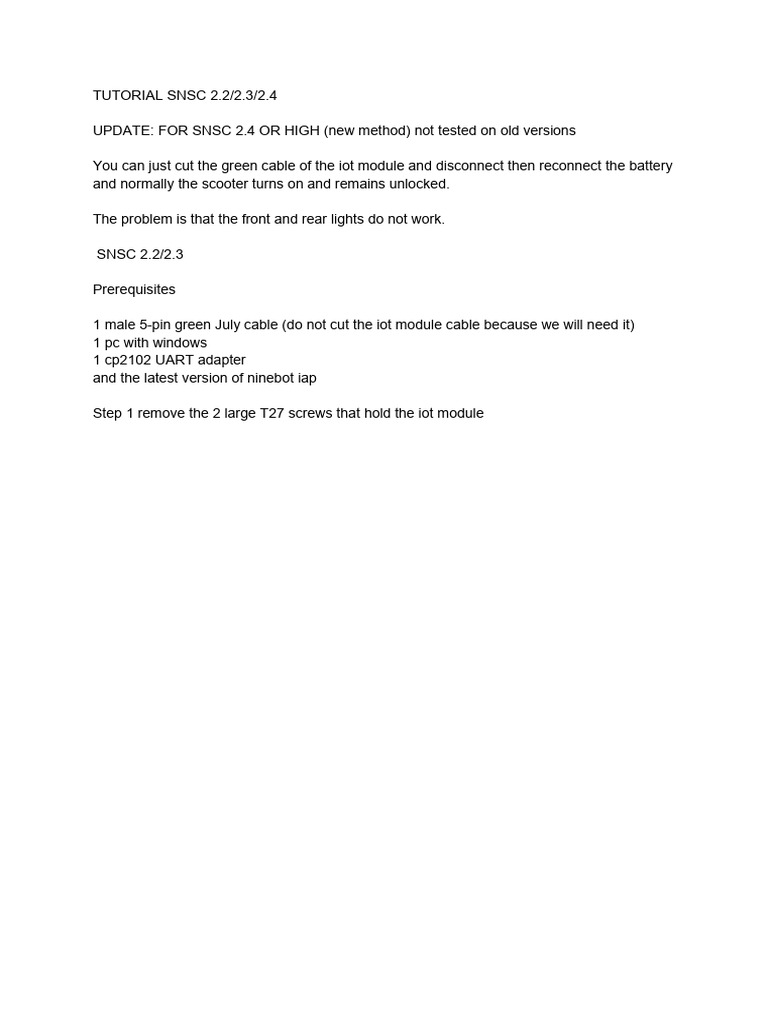 TUTORIAL SNSC 2.2/2.3/2.4

UPDATE: FOR SNSC 2.4 OR HIGH (new method) not tested on old versions

You can just cut the green cable of the iot module and disconnect then reconnect the battery and normally the scooter turns on and remains unlocked.

The problem is that the front and rear lights do not work.

SNSC 2.2/2.3

Prerequisites

1 male 5-pin green July cable (do not cut the iot module cable because we will need it)
1 pc with windows
1 cp2102 UART adapter
and the latest version of ninebot iap

Step 1 remove the 2 large T27 screws that hold the iot module